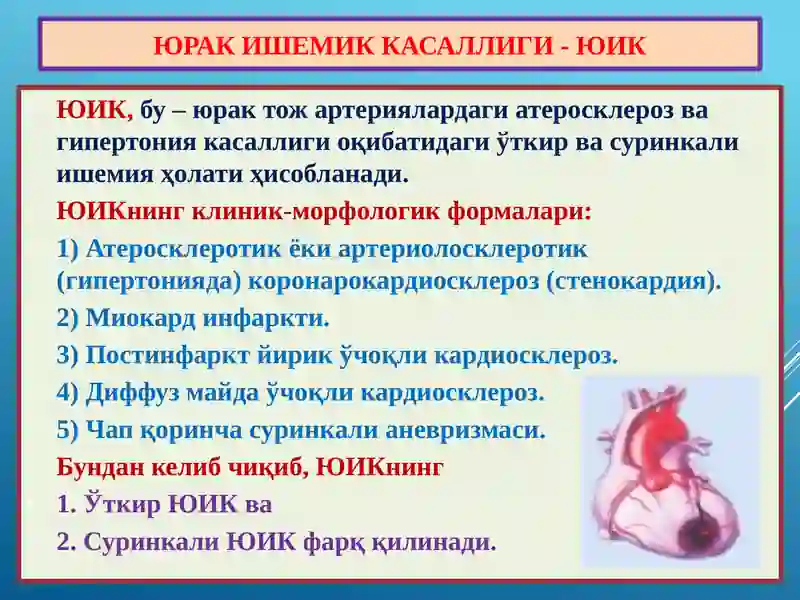 ЮРАК ИШЕМИК КАСАЛЛИГИ - ЮИК

ЮИК, бу – юрак тож артериялардаги атеросклероз ва гипертония касаллиги оқибатидаги ўткир ва суринкали ишемия ҳолати ҳисобланади.

ЮИКнинг клиник-морфологик формалари:

1) Атеросклеротик ёки артериолосклеротик (гипертонияда) коронарокардиосклероз (стенокардия).

2) Миокард инфаркти.

3) Постинфаркт йирик ўчоқли кардиосклероз.

4) Диффуз майда ўчоқли кардиосклероз.

5) Чап қоринча суринкали аневризмаси.

Бундан келиб чиқиб, ЮИКнинг

1. Ўткир ЮИК ва

2. Суринкали ЮИК фарқ қилинади.